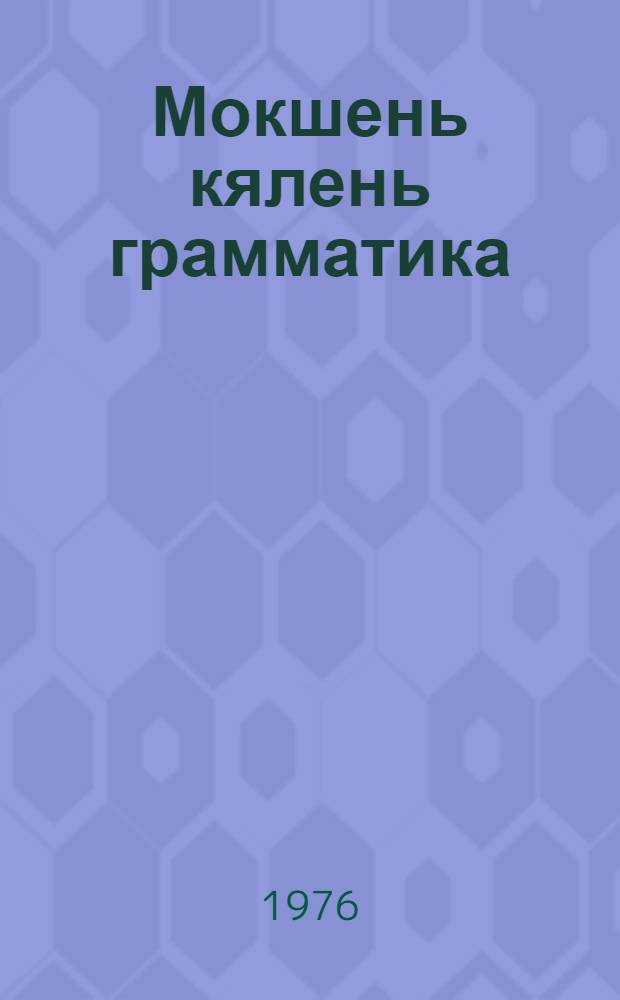 Мокшень кялень грамматика

1976